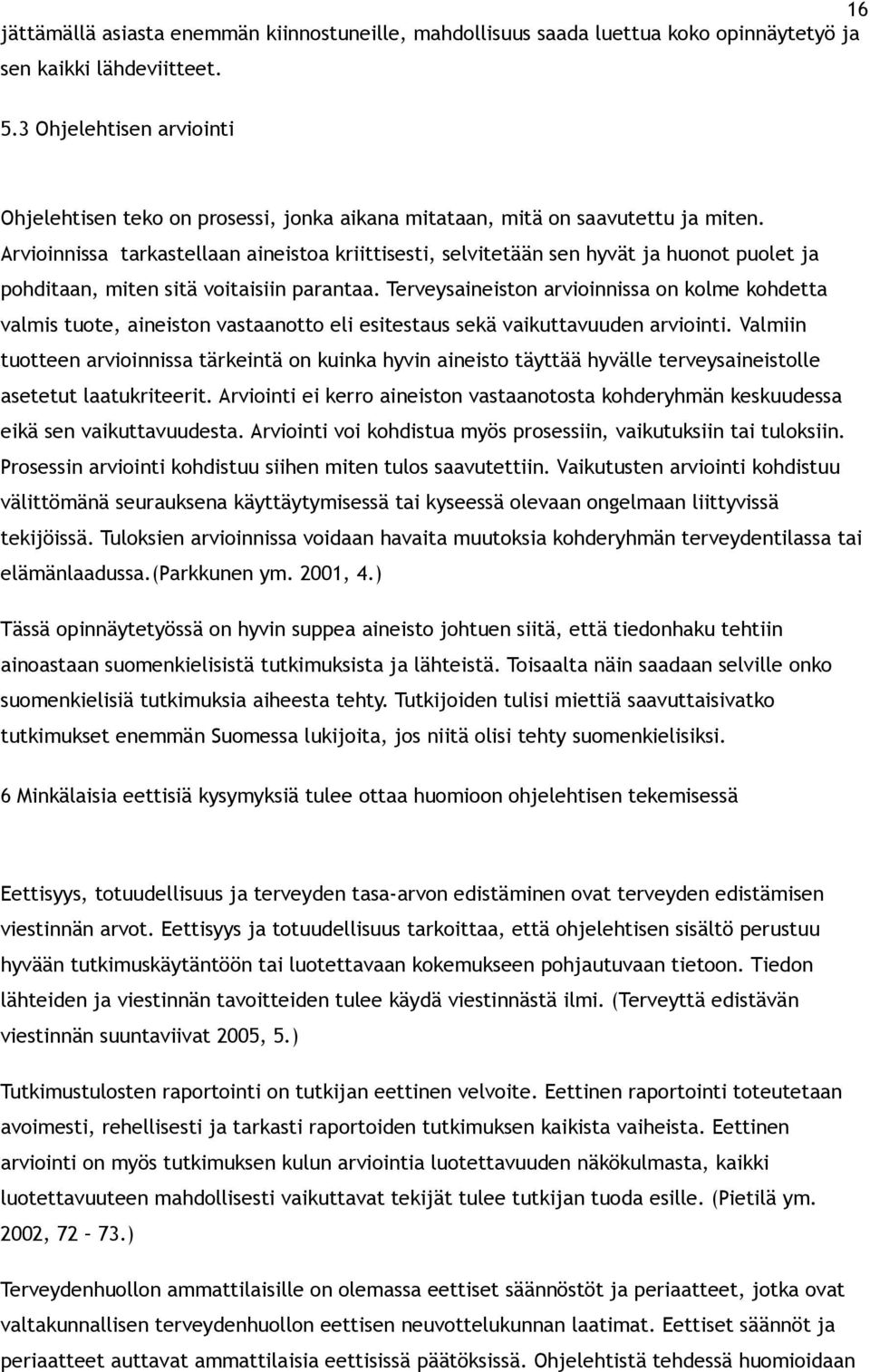 16

jättämällä asiasta enemmän kiinnostuneille, mahdollisuus saada luettua koko opinnäytetyö ja sen kaikki lähdeviitteet.

5.3 Ohjelehtisen arviointi

Ohjelehtisen teko on prosessi, jonka aikana mitataan, mitä on saavutettu ja miten. Arvioinnissa tarkastellaan aineistoa kriittisesti, selvitetään sen hyvät ja huonot puolet ja pohditaan, miten sitä voitaisiin parantaa. Terveysaineiston arvioinnissa on kolme kohdetta valmis tuote, aineiston vastaanotto eli esitestaus sekä vaikuttavuuden arviointi. Valmiin tuotteen arvioinnissa tärkeintä on kuinka hyvin aineisto täyttää hyvälle terveysaineistolle asetetut laatukriteerit. Arviointi ei kerro aineiston vastaanotosta kohderyhmän keskuudessa eikä sen vaikuttavuudesta. Arviointi voi kohdistua myös prosessiin, vaikutuksiin tai tuloksiin. Prosessin arviointi kohdistuu siihen miten tulos saavutettiin. Vaikutusten arviointi kohdistuu välittömänä seurauksena käyttäytymisessä tai kyseessä olevaan ongelmaan liittyvissä tekijöissä. Tuloksien arvioinnissa voidaan havaita muutoksia kohderyhmän terveydentilassa tai elämänlaadussa.(Parkkunen ym. 2001, 4.)

Tässä opinnäytetyössä on hyvin suppea aineisto johtuen siitä, että tiedonhaku tehtiin ainoastaan suomenkielisistä tutkimuksista ja lähteistä. Toisaalta näin saadaan selville onko suomenkielisiä tutkimuksia aiheesta tehty. Tutkijoiden tulisi miettiä saavuttaisivatko tutkimukset enemmän Suomessa lukijoita, jos niitä olisi tehty suomenkielisiksi.

6 Minkälaisia eettisiä kysymyksiä tulee ottaa huomioon ohjelehtisen tekemisessä

Eettisyys, totuudellisuus ja terveyden tasa-arvon edistäminen ovat terveyden edistämisen viestinnän arvot. Eettisyys ja totuudellisuus tarkoittaa, että ohjelehtisen sisältö perustuu hyvään tutkimuskäytäntöön tai luotettavaan kokemukseen pohjautuvaan tietoon. Tiedon lähteiden ja viestinnän tavoitteiden tulee käydä viestinnästä ilmi. (Terveyttä edistävän viestinnän suuntaviivat 2005, 5.)

Tutkimustulosten raportointi on tutkijan eettinen velvoite. Eettinen raportointi toteutetaan avoimesti, rehellisesti ja tarkasti raportoiden tutkimuksen kaikista vaiheista. Eettinen arviointi on myös tutkimuksen kulun arviointia luotettavuuden näkökulmasta, kaikki luotettavuuteen mahdollisesti vaikuttavat tekijät tulee tutkijan tuoda esille. (Pietilä ym. 2002, 72 – 73.)

Terveydenhuollon ammattilaisille on olemassa eettiset säännöstöt ja periaatteet, jotka ovat valtakunnallisen terveydenhuollon eettisen neuvottelukunnan laatimat. Eettiset säännöt ja periaatteet auttavat ammattilaisia eettisissä päätöksissä. Ohjelehtistä tehdessä huomioidaan